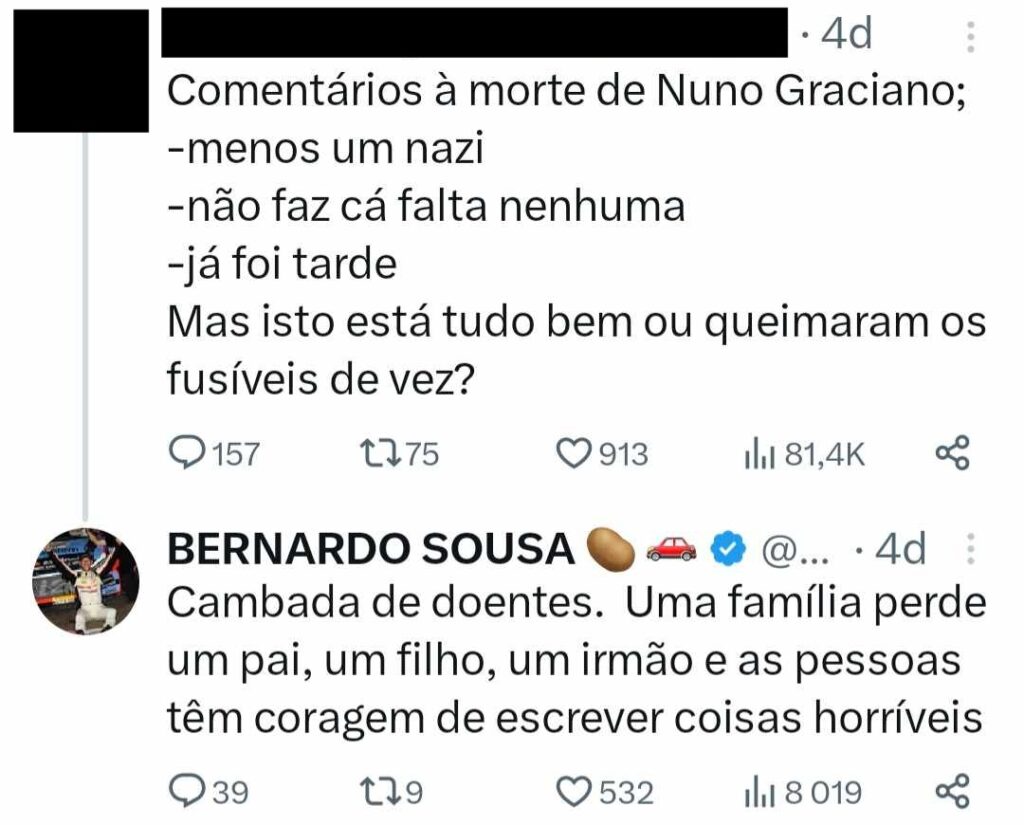 · 4d

Comentários à morte de Nuno Graciano;
-menos um nazi
-não faz cá falta nenhuma
-já foi tarde
Mas isto está tudo bem ou queimaram os fusíveis de vez?

157 75 913 81,4K

BERNARDO SOUSA 🥔 🚗 @... · 4d

Cambada de doentes. Uma família perde um pai, um filho, um irmão e as pessoas têm coragem de escrever coisas horríveis

39 9 532 8 019